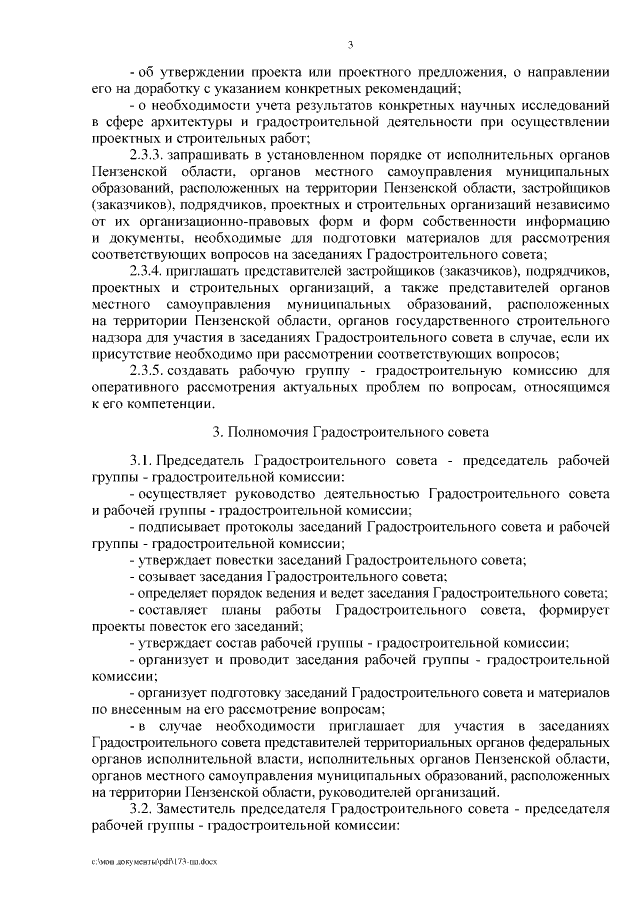 3

- об утверждении проекта или проектного предложения, о направлении его на доработку с указанием конкретных рекомендаций;

- о необходимости учета результатов конкретных научных исследований в сфере архитектуры и градостроительной деятельности при осуществлении проектных и строительных работ;

2.3.3. запрашивать в установленном порядке от исполнительных органов Пензенской области, органов местного самоуправления муниципальных образований, расположенных на территории Пензенской области, застройщиков (заказчиков), подрядчиков, проектных и строительных организаций независимо от их организационно-правовых форм и форм собственности информацию и документы, необходимые для подготовки материалов для рассмотрения соответствующих вопросов на заседаниях Градостроительного совета;

2.3.4. приглашать представителей застройщиков (заказчиков), подрядчиков, проектных и строительных организаций, а также представителей органов местного самоуправления муниципальных образований, расположенных на территории Пензенской области, органов государственного строительного надзора для участия в заседаниях Градостроительного совета в случае, если их присутствие необходимо при рассмотрении соответствующих вопросов;

2.3.5. создавать рабочую группу - градостроительную комиссию для оперативного рассмотрения актуальных проблем по вопросам, относящимся к его компетенции.

3. Полномочия Градостроительного совета

3.1. Председатель Градостроительного совета - председатель рабочей группы - градостроительной комиссии:

- осуществляет руководство деятельностью Градостроительного совета и рабочей группы - градостроительной комиссии;

- подписывает протоколы заседаний Градостроительного совета и рабочей группы - градостроительной комиссии;

- утверждает повестки заседаний Градостроительного совета;

- созывает заседания Градостроительного совета;

- определяет порядок ведения и ведет заседания Градостроительного совета;

- составляет планы работы Градостроительного совета, формирует проекты повесток его заседаний;

- утверждает состав рабочей группы - градостроительной комиссии;

- организует и проводит заседания рабочей группы - градостроительной комиссии;

- организует подготовку заседаний Градостроительного совета и материалов по внесенным на его рассмотрение вопросам;

- в случае необходимости приглашает для участия в заседаниях Градостроительного совета представителей территориальных органов федеральных органов исполнительной власти, исполнительных органов Пензенской области, органов местного самоуправления муниципальных образований, расположенных на территории Пензенской области, руководителей организаций.

3.2. Заместитель председателя Градостроительного совета - председателя рабочей группы - градостроительной комиссии:

c:\мои документы\pdf\173-пп.docx